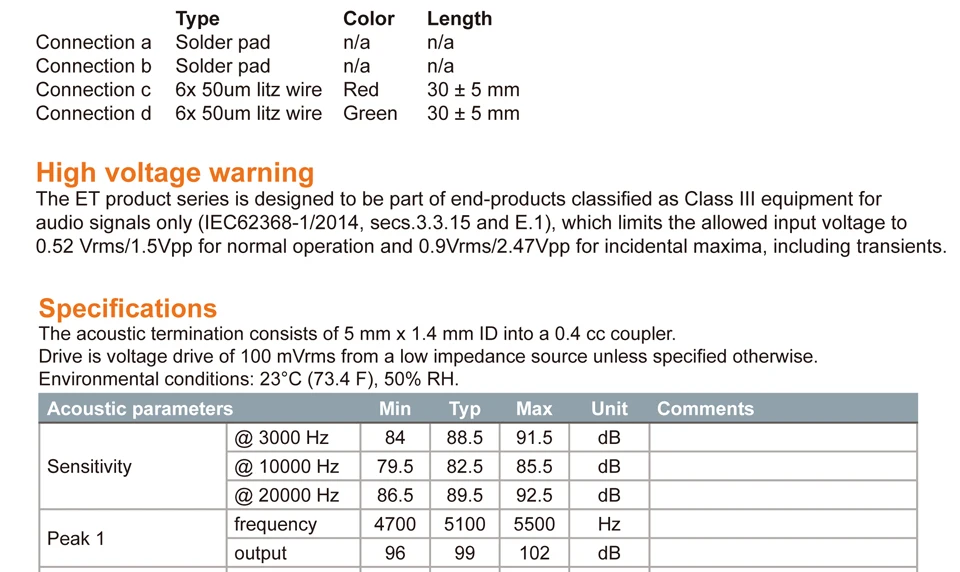 | | Type | Color | Length |
|---|---|---|---|
| Connection a | Solder pad | n/a | n/a |
| Connection b | Solder pad | n/a | n/a |
| Connection c | 6x 50um litz wire | Red | 30 ± 5 mm |
| Connection d | 6x 50um litz wire | Green | 30 ± 5 mm |

High voltage warning
The ET product series is designed to be part of end-products classified as Class III equipment for audio signals only (IEC62368-1/2014, secs.3.3.15 and E.1), which limits the allowed input voltage to 0.52 Vrms/1.5Vpp for normal operation and 0.9Vrms/2.47Vpp for incidental maxima, including transients.

Specifications
The acoustic termination consists of 5 mm x 1.4 mm ID into a 0.4 cc coupler.
Drive is voltage drive of 100 mVrms from a low impedance source unless specified otherwise.
Environmental conditions: 23°C (73.4 F), 50% RH.

| Acoustic parameters | | Min | Typ | Max | Unit | Comments |
|---|---|---|---|---|---|---|
| Sensitivity | @ 3000 Hz | 84 | 88.5 | 91.5 | dB | |
| | @ 10000 Hz | 79.5 | 82.5 | 85.5 | dB | |
| | @ 20000 Hz | 86.5 | 89.5 | 92.5 | dB | |
| Peak 1 | frequency | 4700 | 5100 | 5500 | Hz | |
| | output | 96 | 99 | 102 | dB | |